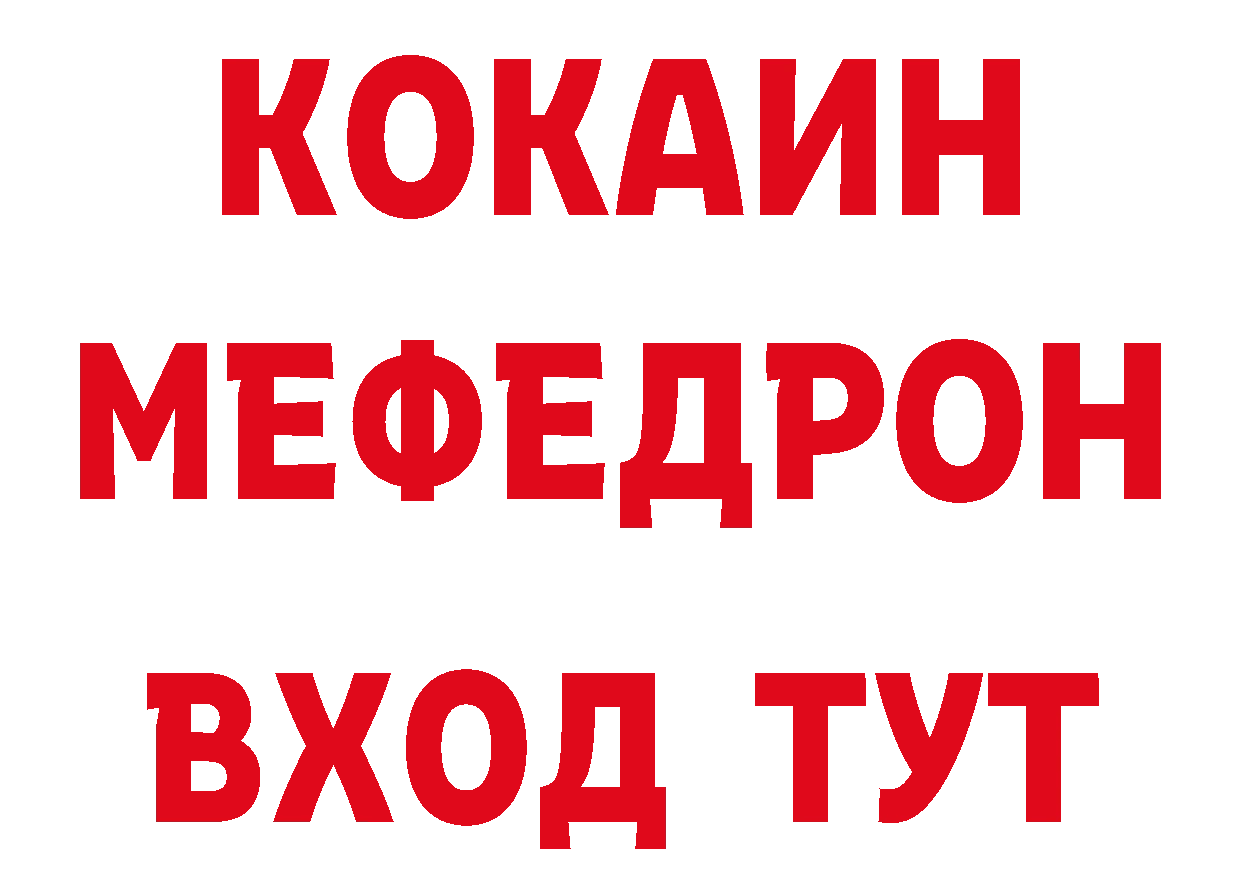 КОКАИН
МЕФЕДРОН
ВХОД ТУТ